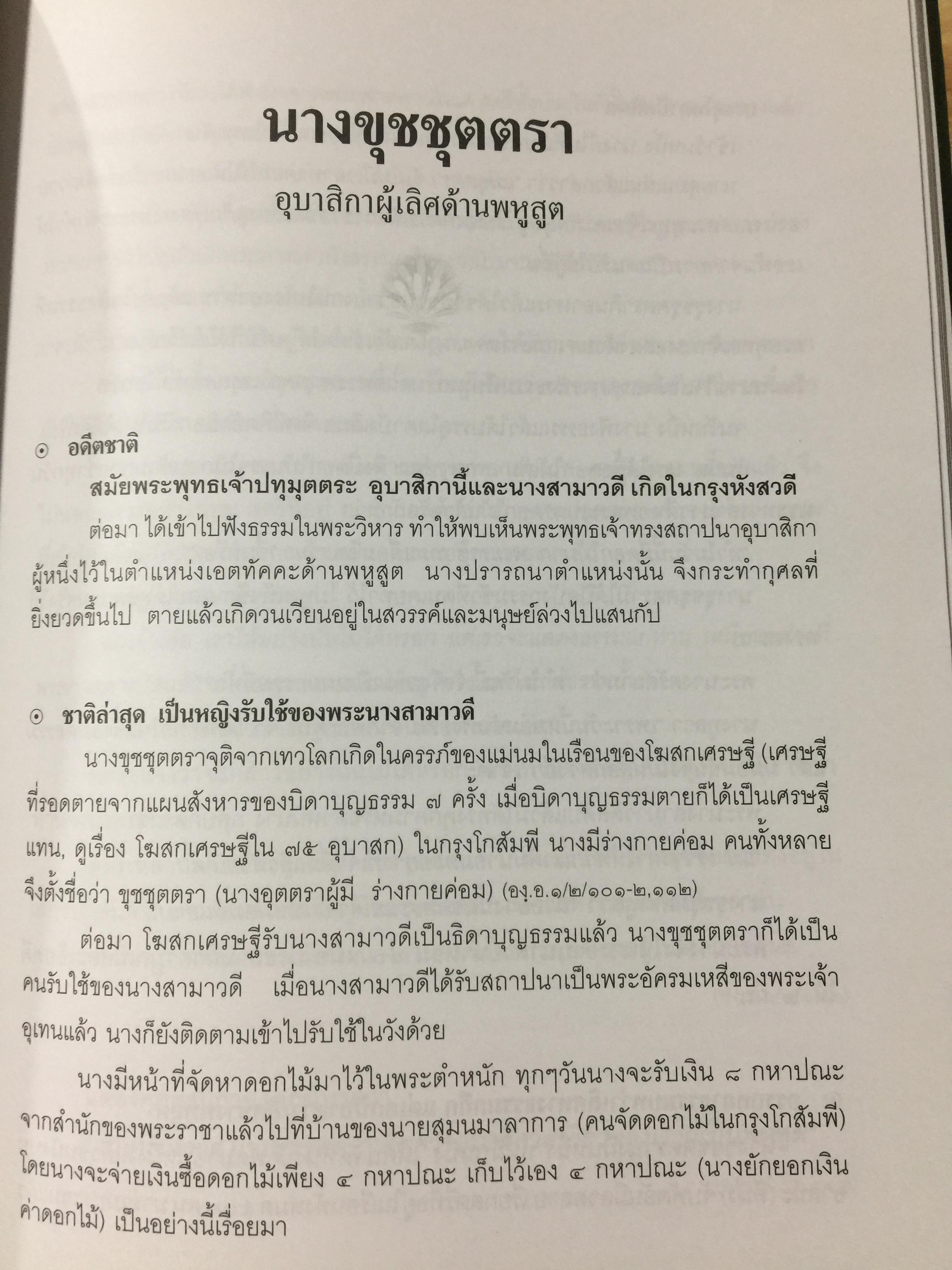 นางขุชชุตตรา

อุบาสิกาผู้เลิศด้านพหูสูต

⊙ อดีตชาติ

สมัยพระพุทธเจ้าปทุมุตตระ อุบาสิกานี้และนางสามาวดี เกิดในกรุงหังสวดี

ต่อมา ได้เข้าไปฟังธรรมในพระวิหาร ทำให้พบเห็นพระพุทธเจ้าทรงสถาปนาอุบาสิกาผู้หนึ่งไว้ในตำแหน่งเอตทัคคะด้านพหูสูต นางปรารถนาตำแหน่งนั้น จึงกระทำกุศลที่ยิ่งยวดขึ้นไป ตายแล้วเกิดวนเวียนอยู่ในสวรรค์และมนุษย์ล่วงไปแสนกัป

⊙ ชาติล่าสุด เป็นหญิงรับใช้ของพระนางสามาวดี

นางขุชชุตตราจุติจากเทวโลกเกิดในครรภ์ของแม่นมในเรือนของโฆสกเศรษฐี (เศรษฐีที่รอดตายจากแผนสังหารของบิดาบุญธรรม ๗ ครั้ง เมื่อบิดาบุญธรรมตายก็ได้เป็นเศรษฐีแทน, ดูเรื่อง โฆสกเศรษฐีใน ๗๕ อุบาสก) ในกรุงโกสัมพี นางมีร่างกายค่อม คนทั้งหลายจึงตั้งชื่อว่า ขุชชุตตรา (นางอุตตราผู้มี ร่างกายค่อม) (องฺ.อ.๑/๒/๑๐๑-๒,๑๑๒)

ต่อมา โฆสกเศรษฐีรับนางสามาวดีเป็นธิดาบุญธรรมแล้ว นางขุชชุตตราก็ได้เป็นคนรับใช้ของนางสามาวดี เมื่อนางสามาวดีได้รับสถาปนาเป็นพระอัครมเหสีของพระเจ้าอุเทนแล้ว นางก็ยังติดตามเข้าไปรับใช้ในวังด้วย

นางมีหน้าที่จัดหาดอกไม้มาไว้ในพระตำหนัก ทุกๆวันนางจะรับเงิน ๘ กหาปณะจากสำนักของพระราชาแล้วไปที่บ้านของนายสุมนมาลาการ (คนจัดดอกไม้ในกรุงโกสัมพี) โดยนางจะจ่ายเงินซื้อดอกไม้เพียง ๔ กหาปณะ เก็บไว้เอง ๔ กหาปณะ (นางยักยอกเงินค่าดอกไม้) เป็นอย่างนี้เรื่อยมา